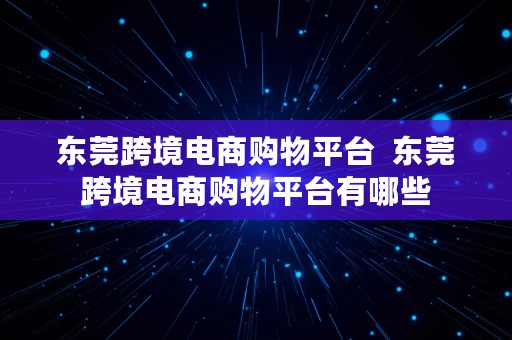 东莞跨境电商购物平台 东莞跨境电商购物平台有哪些